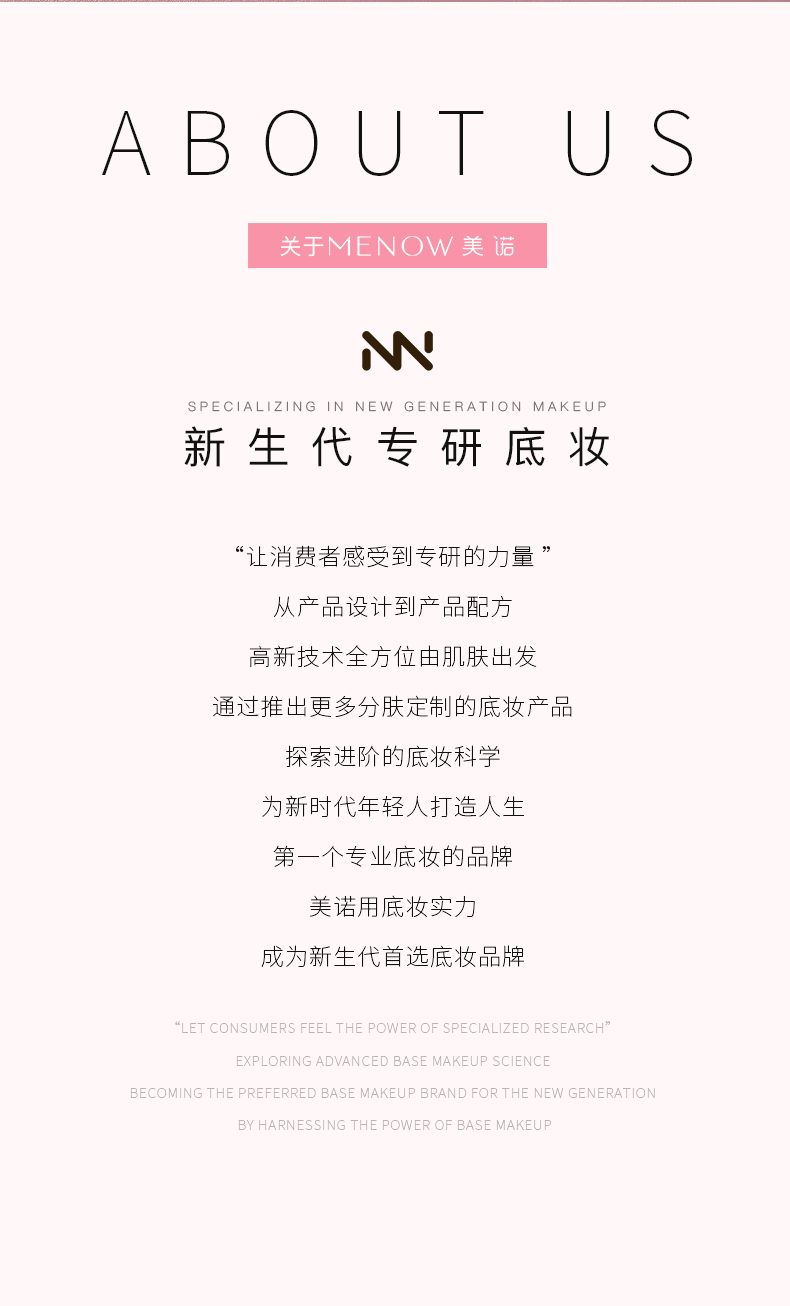 ABOUT US

关于MENOW美诺

SPECIALIZING IN NEW GENERATION MAKEUP

新生代专研底妆

“让消费者感受到专研的力量”

从产品设计到产品配方

高新技术全方位由肌肤出发

通过推出更多分肤定制的底妆产品

探索进阶的底妆科学

为新时代年轻人打造人生

第一个专业底妆的品牌

美诺用底妆实力

成为新生代首选底妆品牌

"LET CONSUMERS FEEL THE POWER OF SPECIALIZED RESEARCH"

EXPLORING ADVANCED BASE MAKEUP SCIENCE

BECOMING THE PREFERRED BASE MAKEUP BRAND FOR THE NEW GENERATION

BY HARNESSING THE POWER OF BASE MAKEUP